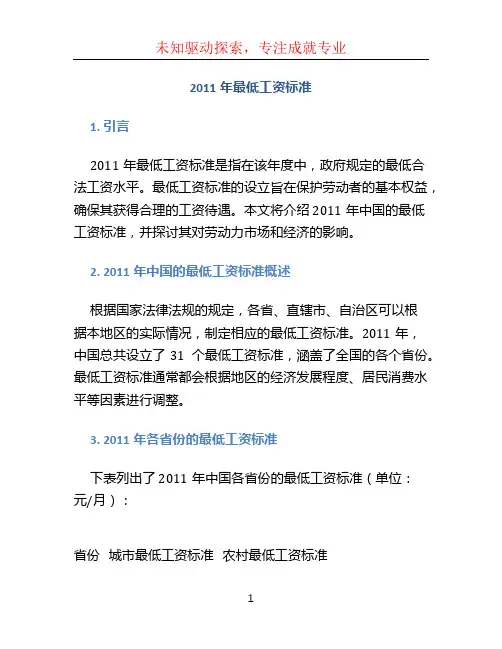 未知驱动探索，专注成就专业

2011 年最低工资标准

1. 引言

2011 年最低工资标准是指在该年度中，政府规定的最低合法工资水平。最低工资标准的设立旨在保护劳动者的基本权益，确保其获得合理的工资待遇。本文将介绍 2011 年中国的最低工资标准，并探讨其对劳动力市场和经济的影响。

2. 2011 年中国的最低工资标准概述

根据国家法律法规的规定，各省、直辖市、自治区可以根据本地区的实际情况，制定相应的最低工资标准。2011 年，中国总共设立了 31 个最低工资标准，涵盖了全国的各个省份。最低工资标准通常都会根据地区的经济发展程度、居民消费水平等因素进行调整。

3. 2011 年各省份的最低工资标准

下表列出了 2011 年中国各省份的最低工资标准（单位：元/月）：

省份 城市最低工资标准 农村最低工资标准

1